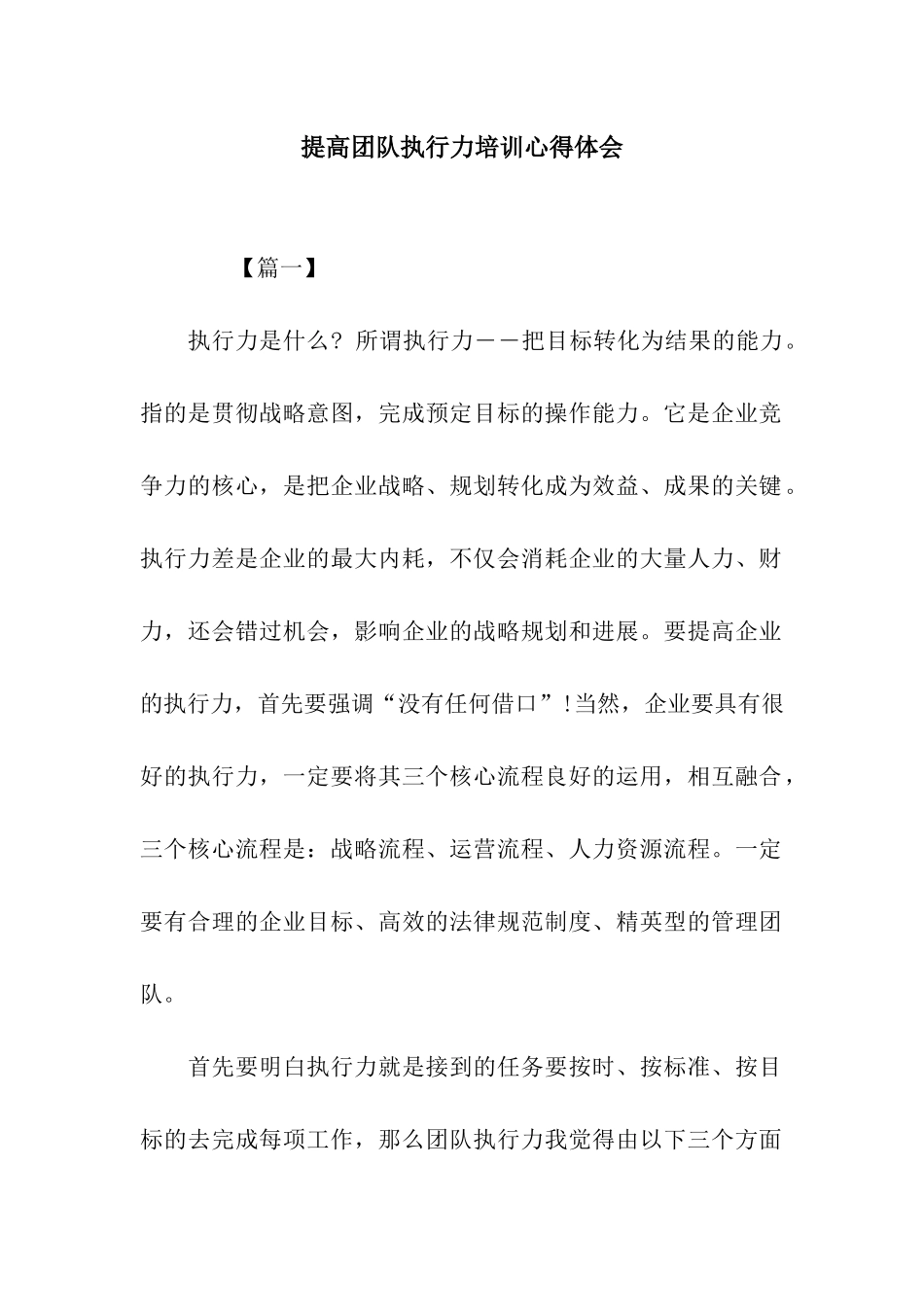 提高团队执行力培训心得体会

【篇一】

执行力是什么？所谓执行力——把目标转化为结果的能力。指的是贯彻战略意图，完成预定目标的操作能力。它是企业竞争力的核心，是把企业战略、规划转化成为效益、成果的关键。执行力差是企业的最大内耗，不仅会消耗企业的大量人力、财力，还会错过机会，影响企业的战略规划和进展。要提高企业的执行力，首先要强调“没有任何借口”!当然，企业要具有很好的执行力，一定要将其三个核心流程良好的运用，相互融合，三个核心流程是：战略流程、运营流程、人力资源流程。一定要有合理的企业目标、高效的法律规范制度、精英型的管理团队。

首先要明白执行力就是接到的任务要按时、按标准、按目标的去完成每项工作，那么团队执行力我觉得由以下三个方面